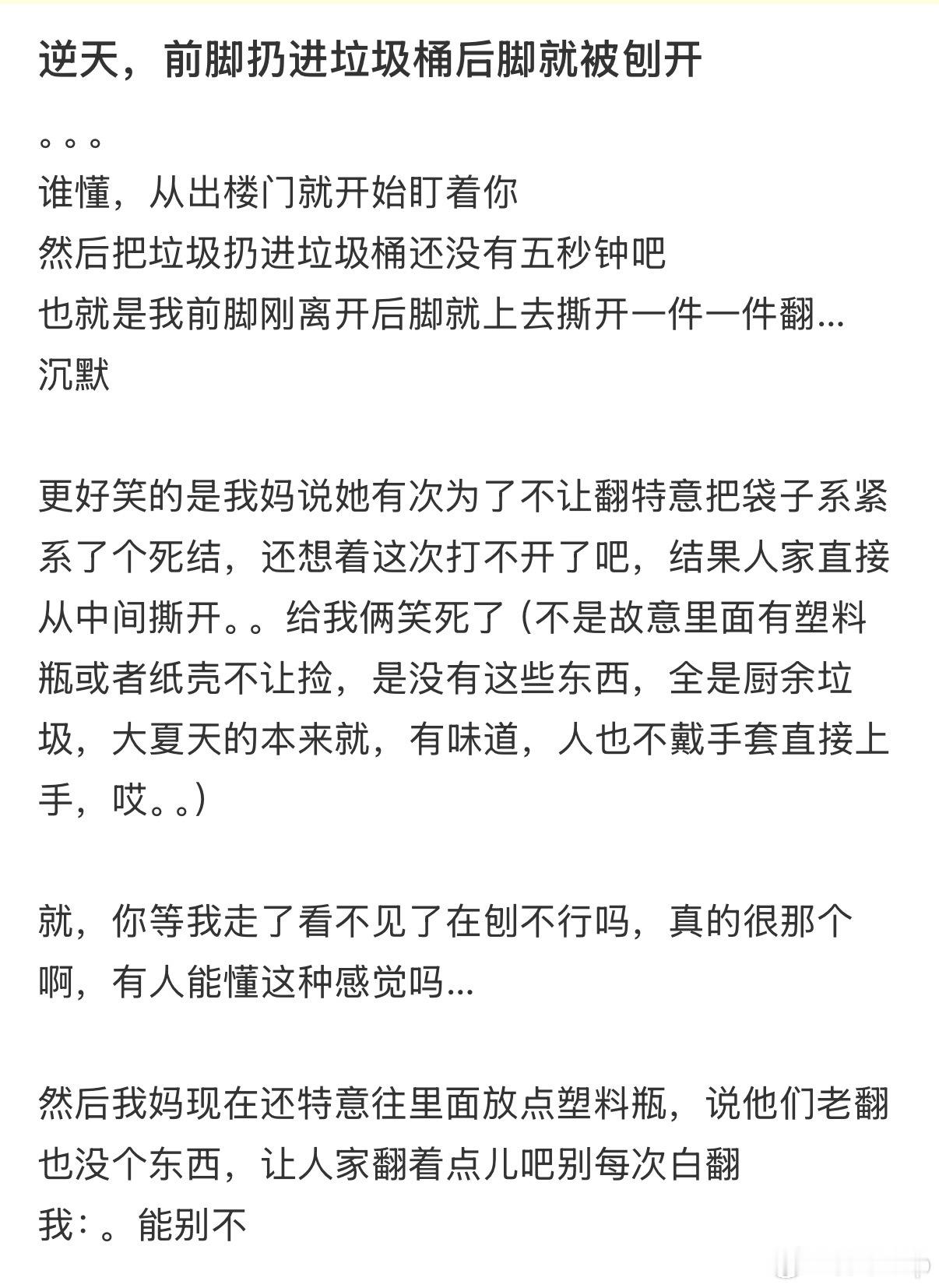 逆天，前脚扔进垃圾桶后脚就被刨开

。。。
谁懂，从出楼门就开始盯着你
然后把垃圾扔进垃圾桶还没有五秒钟吧
也就是我前脚刚离开后脚就上去撕开一件一件翻...
沉默

更好笑的是我妈说她有次为了不让翻特意把袋子系紧系了个死结，还想着这次打不开了吧，结果人家直接从中间撕开。。给我俩笑死了（不是故意里面有塑料瓶或者纸壳不让捡，是没有这些东西，全是厨余垃圾，大夏天的本来就，有味道，人也不戴手套直接上手，哎。。）

就，你等我走了看不见了在刨不行吗，真的很那个啊，有人能懂这种感觉吗...

然后我妈现在还特意往里面放点塑料瓶，说他们老翻也没个东西，让人家翻着点儿吧别每次白翻
我：。能别不